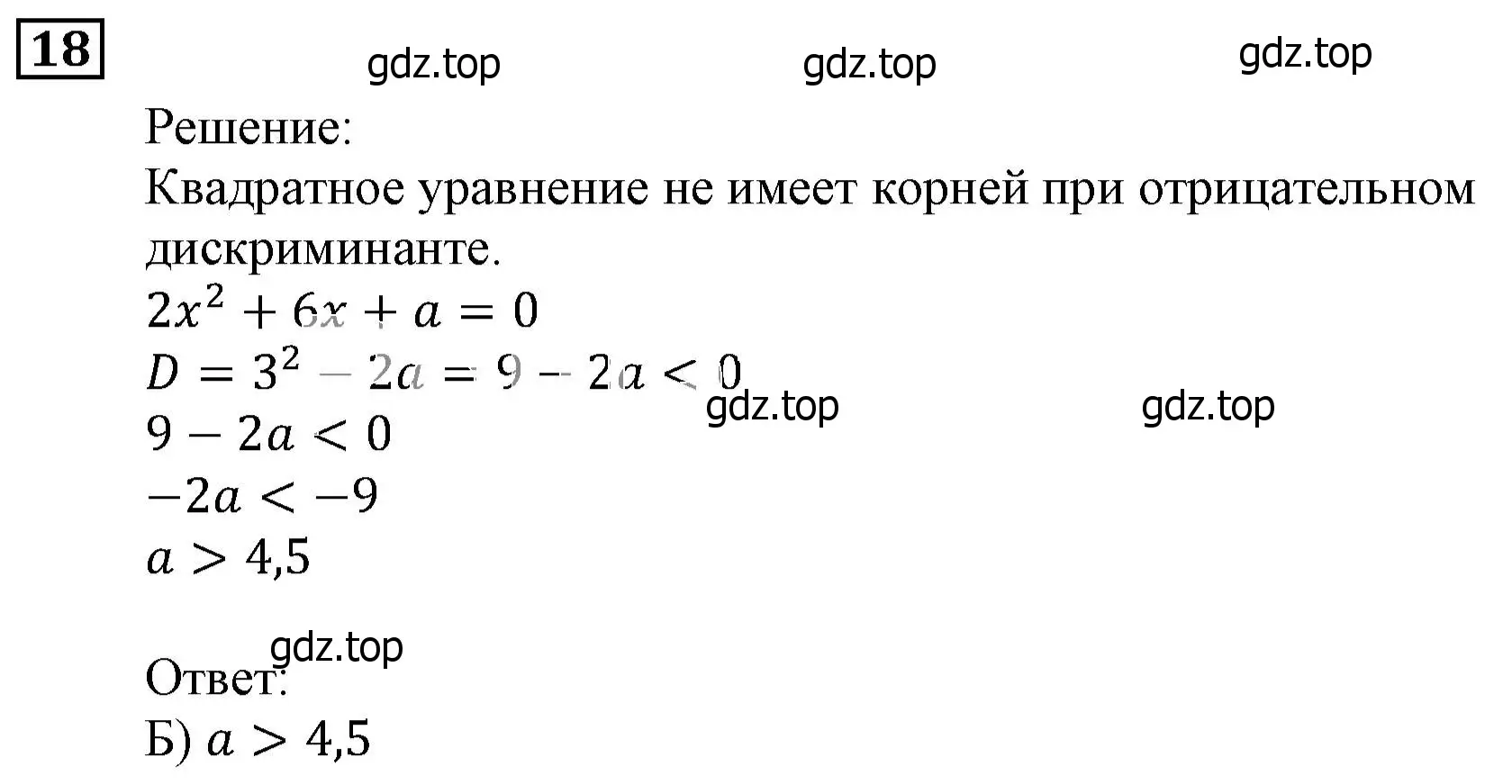 18

gdz.top gdz.top gdz.top

Решение:
Квадратное уравнение не имеет корней при отрицательном дискриминанте.
$2x^2 + 6x + a = 0$
$D = 3^2 - 2a = 9 - 2a < 0$
gdz.top gdz.top
$9 - 2a < 0$
$-2a < -9$
$a > 4,5$

gdz.top
Ответ:
Б) $a > 4,5$